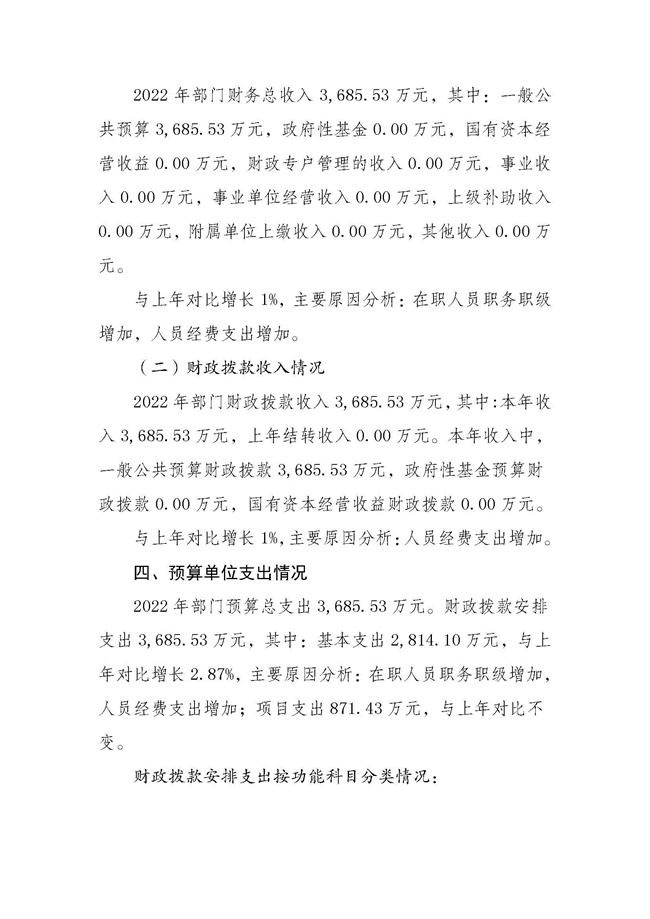 2022 年部门财务总收入 3,685.53 万元，其中：一般公共预算 3,685.53 万元，政府性基金 0.00 万元，国有资本经营收益 0.00 万元，财政专户管理的收入 0.00 万元，事业收入 0.00 万元，事业单位经营收入 0.00 万元，上级补助收入 0.00 万元，附属单位上缴收入 0.00 万元，其他收入 0.00 万元。

与上年对比增长 1%，主要原因分析：在职人员职务职级增加，人员经费支出增加。

（二）财政拨款收入情况

2022 年部门财政拨款收入 3,685.53 万元，其中：本年收入 3,685.53 万元，上年结转收入 0.00 万元。本年收入中，一般公共预算财政拨款 3,685.53 万元，政府性基金预算财政拨款 0.00 万元，国有资本经营收益财政拨款 0.00 万元。

与上年对比增长 1%，主要原因分析：人员经费支出增加。

四、预算单位支出情况

2022 年部门预算总支出 3,685.53 万元。财政拨款安排支出 3,685.53 万元，其中：基本支出 2,814.10 万元，与上年对比增长 2.87%，主要原因分析：在职人员职务职级增加，人员经费支出增加；项目支出 871.43 万元，与上年对比不变。

财政拨款安排支出按功能科目分类情况：